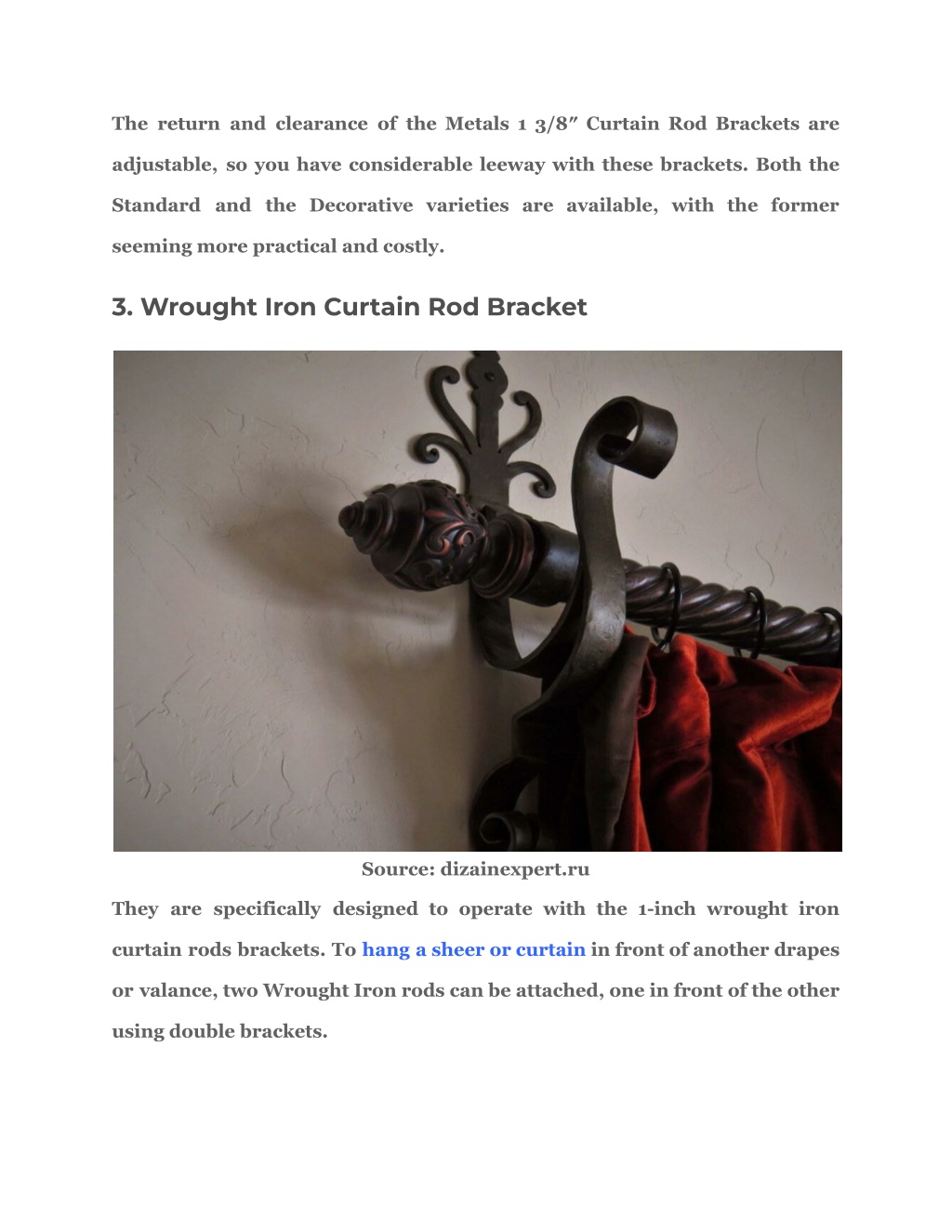 The return and clearance of the Metals 1 3/8″ Curtain Rod Brackets are adjustable, so you have considerable leeway with these brackets. Both the Standard and the Decorative varieties are available, with the former seeming more practical and costly.

3. Wrought Iron Curtain Rod Bracket

Source: dizainexpert.ru

They are specifically designed to operate with the 1-inch wrought iron curtain rods brackets. To hang a sheer or curtain in front of another drapes or valance, two Wrought Iron rods can be attached, one in front of the other using double brackets.